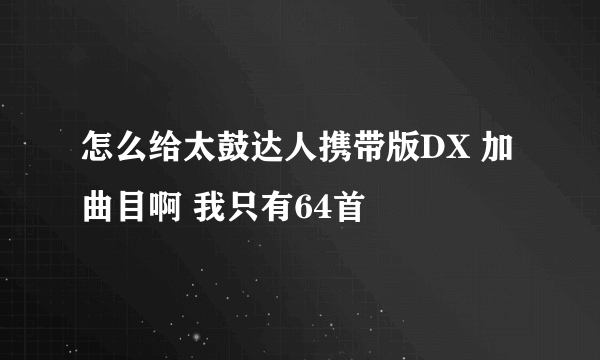 怎么给太鼓达人携带版DX 加曲目啊 我只有64首